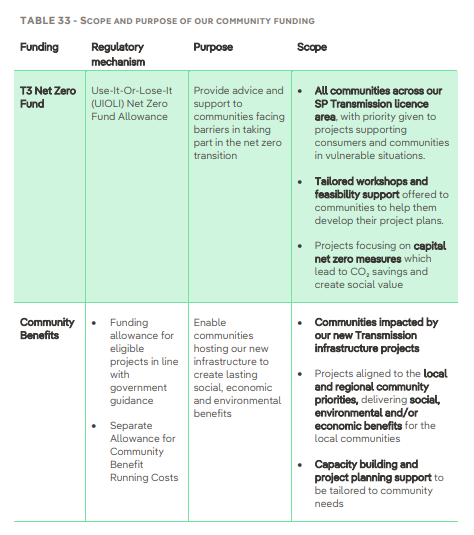 TABLE 33 - SCOPE AND PURPOSE OF OUR COMMUNITY FUNDING

| Funding | Regulatory mechanism | Purpose | Scope |
|---|---|---|---|
| T3 Net Zero Fund | Use-It-Or-Lose-It (UIOLI) Net Zero Fund Allowance | Provide advice and support to communities facing barriers in taking part in the net zero transition | • All communities across our SP Transmission licence area, with priority given to projects supporting consumers and communities in vulnerable situations. • Tailored workshops and feasibility support offered to communities to help them develop their project plans. • Projects focusing on capital net zero measures which lead to $CO_2$ savings and create social value |
| Community Benefits | • Funding allowance for eligible projects in line with government guidance • Separate Allowance for Community Benefit Running Costs | Enable communities hosting our new infrastructure to create lasting social, economic and environmental benefits | • Communities impacted by our new Transmission infrastructure projects • Projects aligned to the local and regional community priorities, delivering social, environmental and/or economic benefits for the local communities • Capacity building and project planning support to be tailored to community needs |